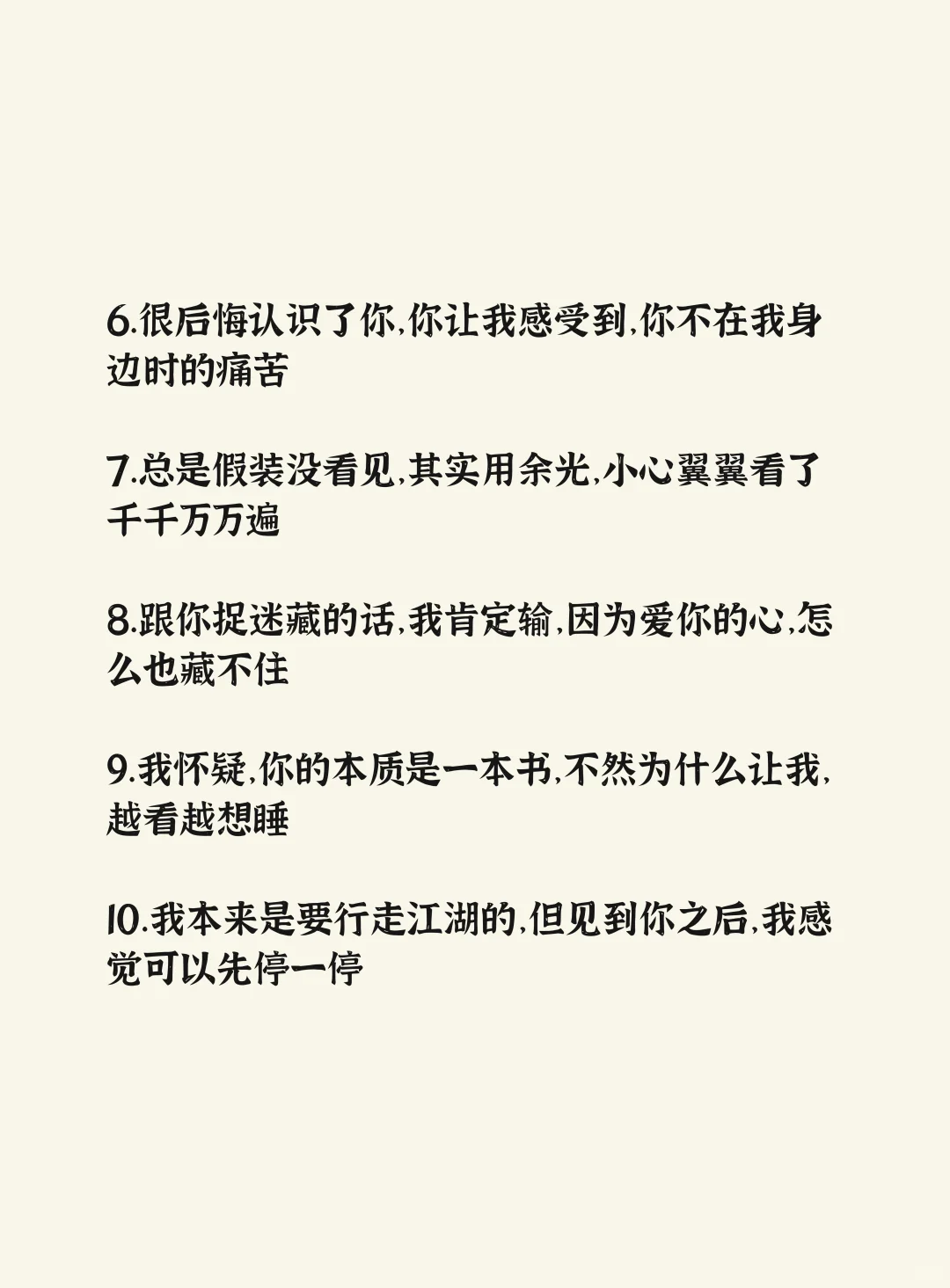 6.很后悔认识了你,你让我感受到,你不在我身边时的痛苦

7.总是假装没看见,其实用余光,小心翼翼看了千千万万遍

8.跟你捉迷藏的话,我肯定输,因为爱你的心,怎么也藏不住

9.我怀疑,你的本质是一本书,不然为什么让我,越看越想睡

10.我本来是要行走江湖的,但见到你之后,我感觉可以先停一停